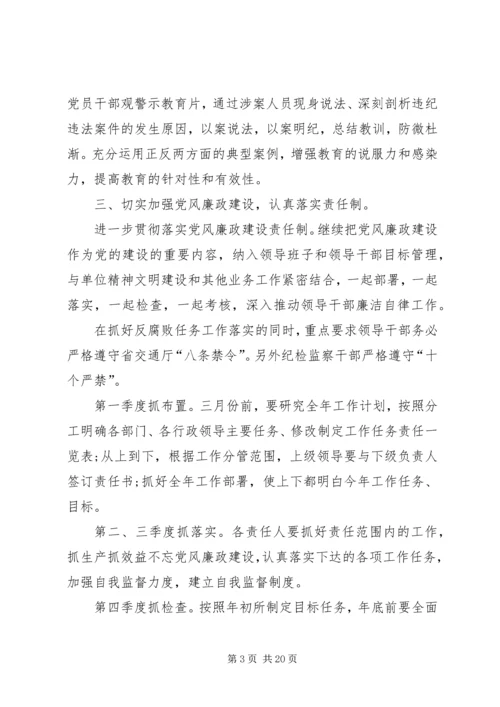 党员干部观警示教育片，通过涉案人员现身说法、深刻剖析违纪违法案件的发生原因，以案说法，以案明纪，总结教训，防微杜渐。充分运用正反两方面的典型案例，增强教育的说服力和感染力，提高教育的针对性和有效性。

三、切实加强党风廉政建设，认真落实责任制。

进一步贯彻落实党风廉政建设责任制。继续把党风廉政建设作为党的建设的重要内容，纳入领导班子和领导干部目标管理，与单位精神文明建设和其他业务工作紧密结合，一起部署，一起落实，一起检查，一起考核，深入推动领导干部廉洁自律工作。

在抓好反腐败任务工作落实的同时，重点要求领导干部务必严格遵守省交通厅“八条禁令”。另外纪检监察干部严格遵守“十个严禁”。

第一季度抓布置。三月份前，要研究全年工作计划，按照分工明确各部门、各行政领导主要任务、修改制定工作任务责任一览表；从上到下，根据工作分管范围，上级领导要与下级负责人签订责任书；抓好全年工作部署，使上下都明白今年工作任务、目标。

第二、三季度抓落实。各责任人要抓好责任范围内的工作，抓生产抓效益不忘党风廉政建设，认真落实下达的各项工作任务，加强自我监督力度，建立自我监督制度。

第四季度抓检查。按照年初所制定目标任务，年底前要全面

第 3 页 共 20 页